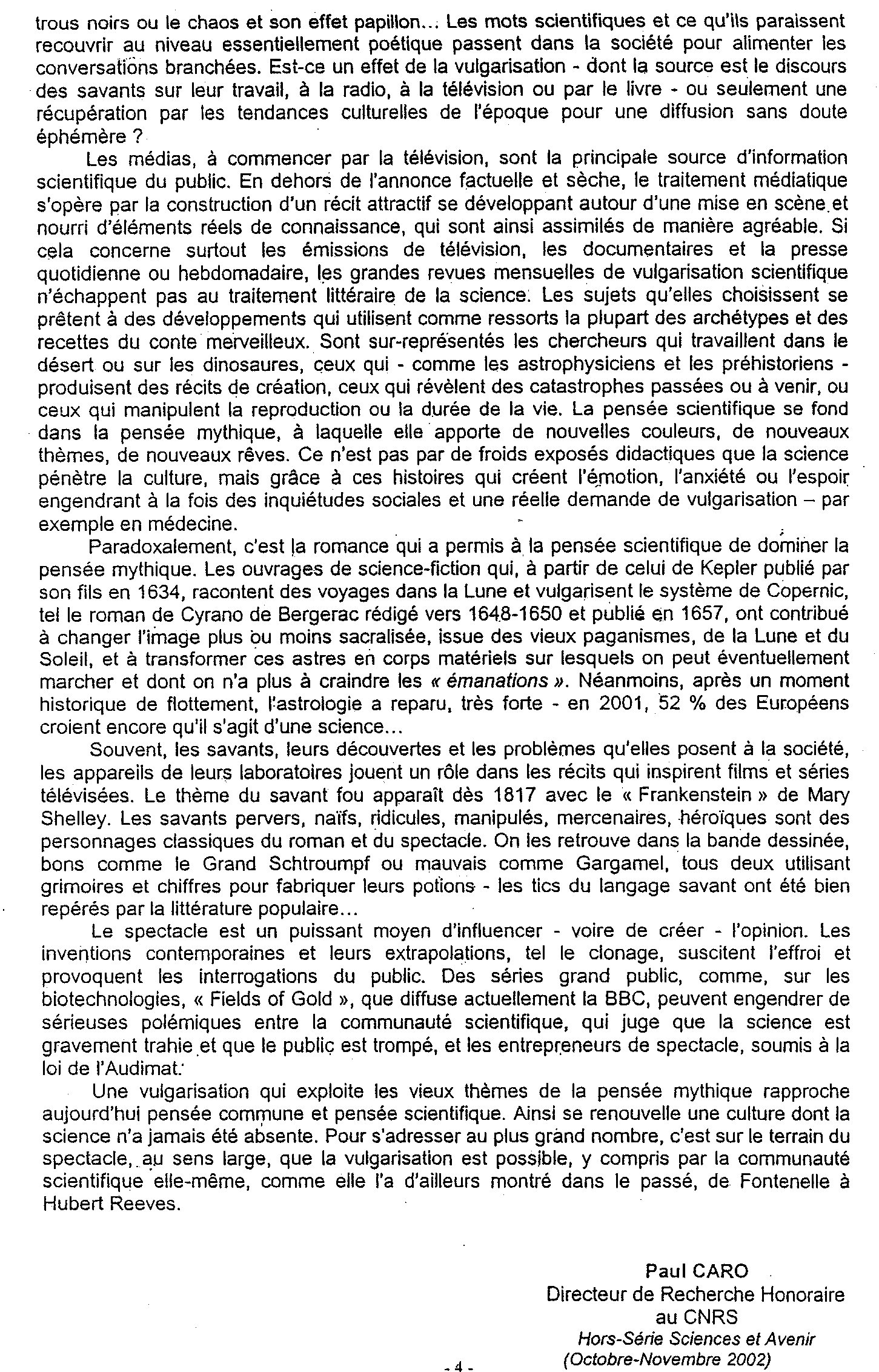 trous noirs ou le chaos et son effet papillon... Les mots scientifiques et ce qu'ils paraissent recouvrir au niveau essentiellement poétique passent dans la société pour alimenter les conversations branchées. Est-ce un effet de la vulgarisation - dont la source est le discours des savants sur leur travail, à la radio, à la télévision ou par le livre - ou seulement une récupération par les tendances culturelles de l'époque pour une diffusion sans doute éphémère ?

Les médias, à commencer par la télévision, sont la principale source d'information scientifique du public. En dehors de l'annonce factuelle et sèche, le traitement médiatique s'opère par la construction d'un récit attractif se développant autour d'une mise en scène et nourri d'éléments réels de connaissance, qui sont ainsi assimilés de manière agréable. Si cela concerne surtout les émissions de télévision, les documentaires et la presse quotidienne ou hebdomadaire, les grandes revues mensuelles de vulgarisation scientifique n'échappent pas au traitement littéraire de la science. Les sujets qu'elles choisissent se prêtent à des développements qui utilisent comme ressorts la plupart des archétypes et des recettes du conte merveilleux. Sont sur-représentés les chercheurs qui travaillent dans le désert ou sur les dinosaures, ceux qui - comme les astrophysiciens et les préhistoriens - produisent des récits de création, ceux qui révèlent des catastrophes passées ou à venir, ou ceux qui manipulent la reproduction ou la durée de la vie. La pensée scientifique se fond dans la pensée mythique, à laquelle elle apporte de nouvelles couleurs, de nouveaux thèmes, de nouveaux rêves. Ce n'est pas par de froids exposés didactiques que la science pénètre la culture, mais grâce à ces histoires qui créent l'émotion, l'anxiété ou l'espoir engendrant à la fois des inquiétudes sociales et une réelle demande de vulgarisation – par exemple en médecine.

Paradoxalement, c'est la romance qui a permis à la pensée scientifique de dominer la pensée mythique. Les ouvrages de science-fiction qui, à partir de celui de Kepler publié par son fils en 1634, racontent des voyages dans la Lune et vulgarisent le système de Copernic, tel le roman de Cyrano de Bergerac rédigé vers 1648-1650 et publié en 1657, ont contribué à changer l'image plus ou moins sacralisée, issue des vieux paganismes, de la Lune et du Soleil, et à transformer ces astres en corps matériels sur lesquels on peut éventuellement marcher et dont on n'a plus à craindre les « émanations ». Néanmoins, après un moment historique de flottement, l'astrologie a reparu, très forte - en 2001, 52 % des Européens croient encore qu'il s'agit d'une science...

Souvent, les savants, leurs découvertes et les problèmes qu'elles posent à la société, les appareils de leurs laboratoires jouent un rôle dans les récits qui inspirent films et séries télévisées. Le thème du savant fou apparaît dès 1817 avec le « Frankenstein » de Mary Shelley. Les savants pervers, naïfs, ridicules, manipulés, mercenaires, héroïques sont des personnages classiques du roman et du spectacle. On les retrouve dans la bande dessinée, bons comme le Grand Schtroumpf ou mauvais comme Gargamel, tous deux utilisant grimoires et chiffres pour fabriquer leurs potions - les tics du langage savant ont été bien repérés par la littérature populaire...

Le spectacle est un puissant moyen d'influencer - voire de créer - l'opinion. Les inventions contemporaines et leurs extrapolations, tel le clonage, suscitent l'effroi et provoquent les interrogations du public. Des séries grand public, comme, sur les biotechnologies, « Fields of Gold », que diffuse actuellement la BBC, peuvent engendrer de sérieuses polémiques entre la communauté scientifique, qui juge que la science est gravement trahie et que le public est trompé, et les entrepreneurs de spectacle, soumis à la loi de l'Audimat.

Une vulgarisation qui exploite les vieux thèmes de la pensée mythique rapproche aujourd'hui pensée commune et pensée scientifique. Ainsi se renouvelle une culture dont la science n'a jamais été absente. Pour s'adresser au plus grand nombre, c'est sur le terrain du spectacle, au sens large, que la vulgarisation est possible, y compris par la communauté scientifique elle-même, comme elle l'a d'ailleurs montré dans le passé, de Fontenelle à Hubert Reeves.

Paul CARO
Directeur de Recherche Honoraire
au CNRS
Hors-Série Sciences et Avenir
(Octobre-Novembre 2002)

- 4 -